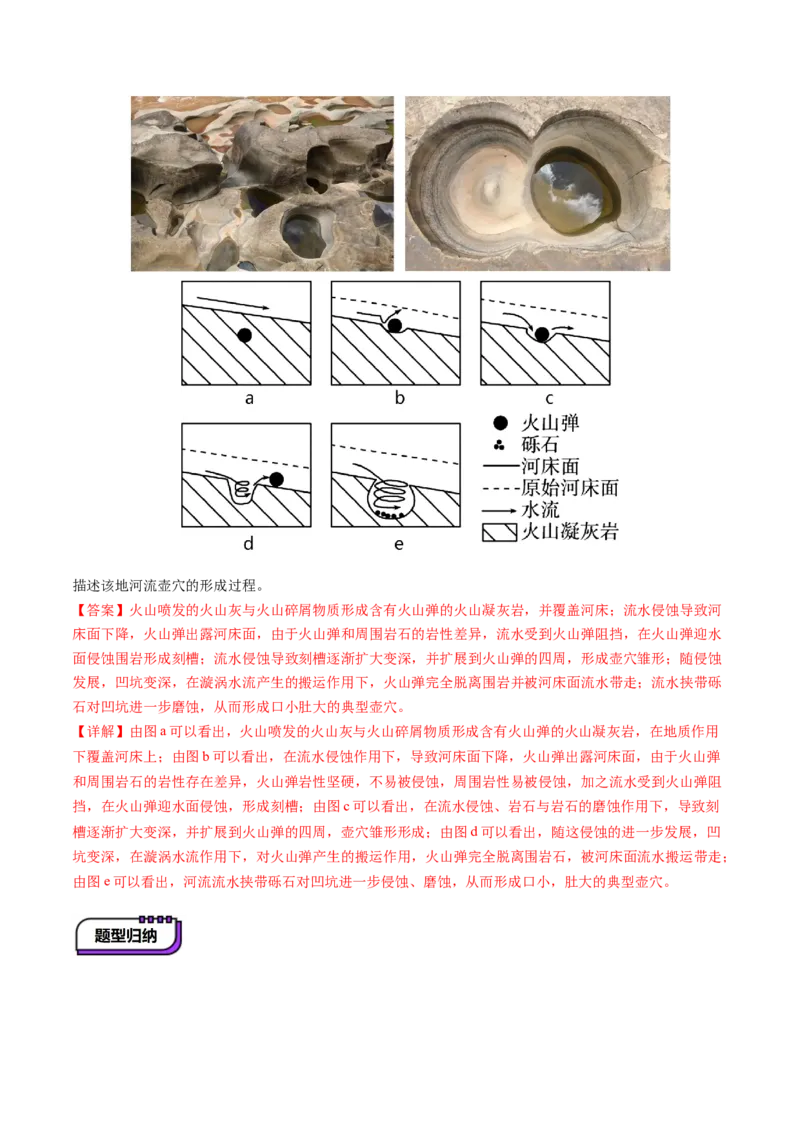 a

b

c

d

e

火山弹
砾石
河床面
原始河床面
水流
火山凝灰岩

描述该地河流壶穴的形成过程。

【答案】火山喷发的火山灰与火山碎屑物质形成含有火山弹的火山凝灰岩，并覆盖河床；流水侵蚀导致河床面下降，火山弹出露河床面，由于火山弹和周围岩石的岩性差异，流水受到火山弹阻挡，在火山弹迎水面侵蚀围岩形成刻槽；流水侵蚀导致刻槽逐渐扩大变深，并扩展到火山弹的四周，形成壶穴雏形；随侵蚀发展，凹坑变深，在漩涡水流产生的搬运作用下，火山弹完全脱离围岩并被河床面流水带走；流水挟带砾石对凹坑进一步磨蚀，从而形成口小肚大的典型壶穴。

【详解】由图a可以看出，火山喷发的火山灰与火山碎屑物质形成含有火山弹的火山凝灰岩，在地质作用下覆盖河床上；由图b可以看出，在流水侵蚀作用下，导致河床面下降，火山弹出露河床面，由于火山弹和周围岩石的岩性存在差异，火山弹岩性坚硬，不易被侵蚀，周围岩性易被侵蚀，加之流水受到火山弹阻挡，在火山弹迎水面侵蚀，形成刻槽；由图c可以看出，在流水侵蚀、岩石与岩石的磨蚀作用下，导致刻槽逐渐扩大变深，并扩展到火山弹的四周，壶穴雏形形成；由图d可以看出，随这侵蚀的进一步发展，凹坑变深，在漩涡水流作用下，对火山弹产生的搬运作用，火山弹完全脱离围岩石，被河床面流水搬运带走；由图e可以看出，河流流水挟带砾石对凹坑进一步侵蚀、磨蚀，从而形成口小，肚大的典型壶穴。

题型归纳